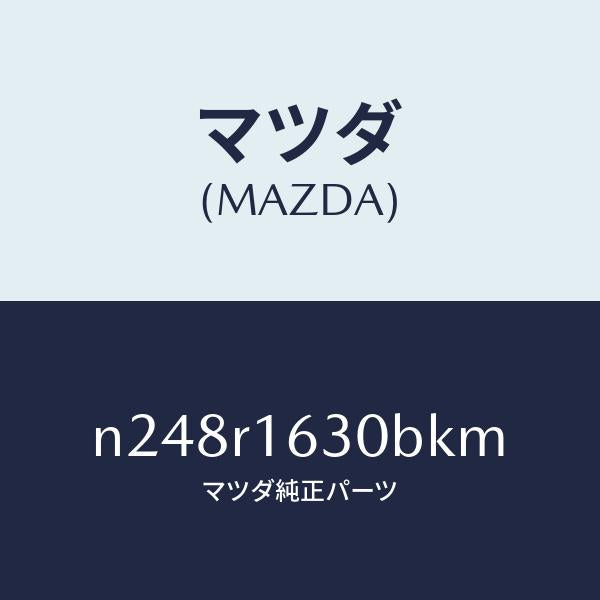 マツダ
(MAZDA)

n248r1630bkm
マツダ純正パーツ